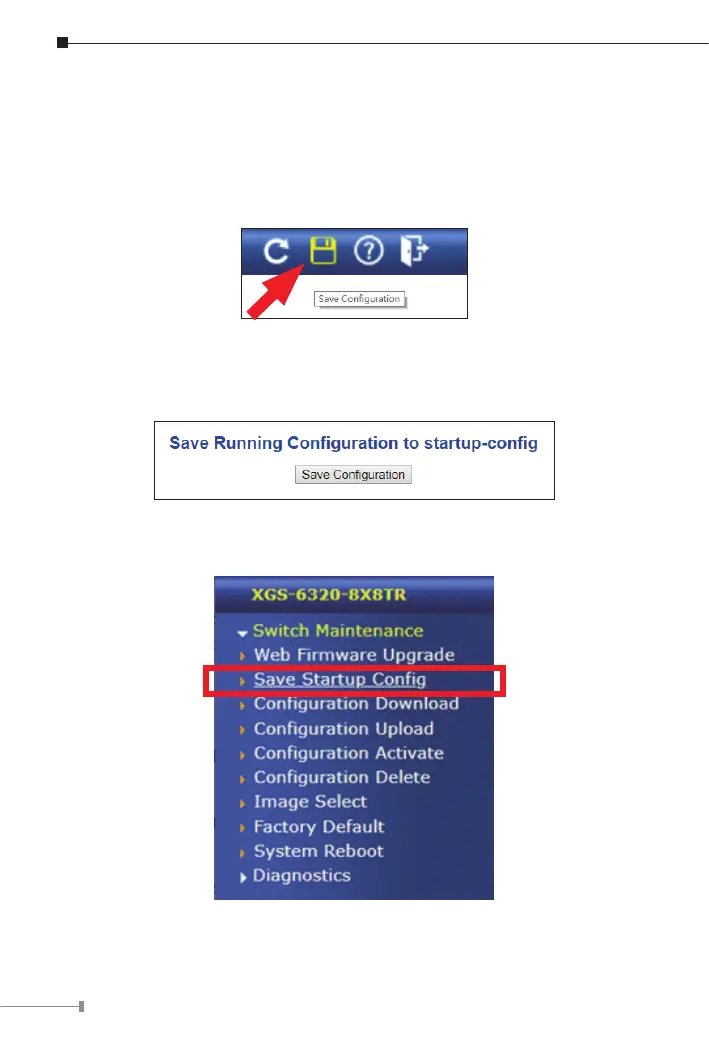 Save Configuration

Save Running Configuration to startup-config

Save Configuration

XGS-6320-8X8TR

Switch Maintenance
Web Firmware Upgrade
Save Startup Config
Configuration Download
Configuration Upload
Configuration Activate
Configuration Delete
Image Select
Factory Default
System Reboot
Diagnostics